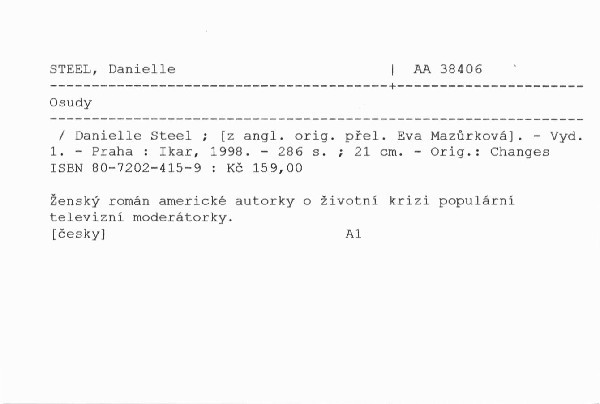 STEEL, Danielle | AA 38406

Osudy

/ Danielle Steel ; [z angl. orig. přel. Eva Mazůrková]. - Vyd. 1. - Praha : Ikar, 1998. - 286 s. ; 21 cm. - Orig.: Changes ISBN 80-7202-415-9 : Kč 159,00

Ženský román americké autorky o životní krizi populární televizní moderátorky.

[česky] A1